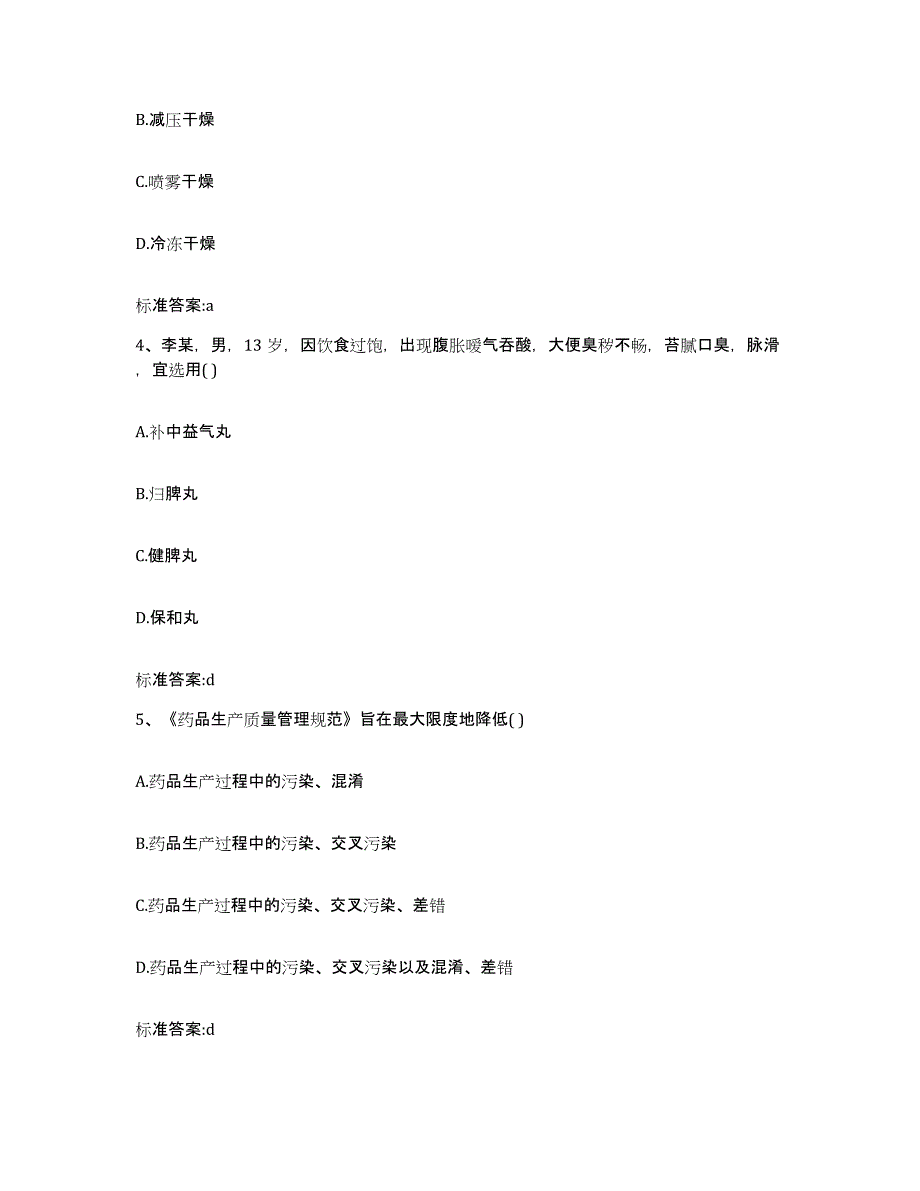 B.减压干燥

C.喷雾干燥

D.冷冻干燥

标准答案:a

4、李某，男，13 岁，因饮食过饱，出现腹胀嗳气吞酸，大便臭秽不畅，苔腻口臭，脉滑，宜选用( )

A.补中益气丸

B.归脾丸

C.健脾丸

D.保和丸

标准答案:d

5、《药品生产质量管理规范》旨在最大限度地降低( )

A.药品生产过程中的污染、混淆

B.药品生产过程中的污染、交叉污染

C.药品生产过程中的污染、交叉污染、差错

D.药品生产过程中的污染、交叉污染以及混淆、差错

标准答案:d